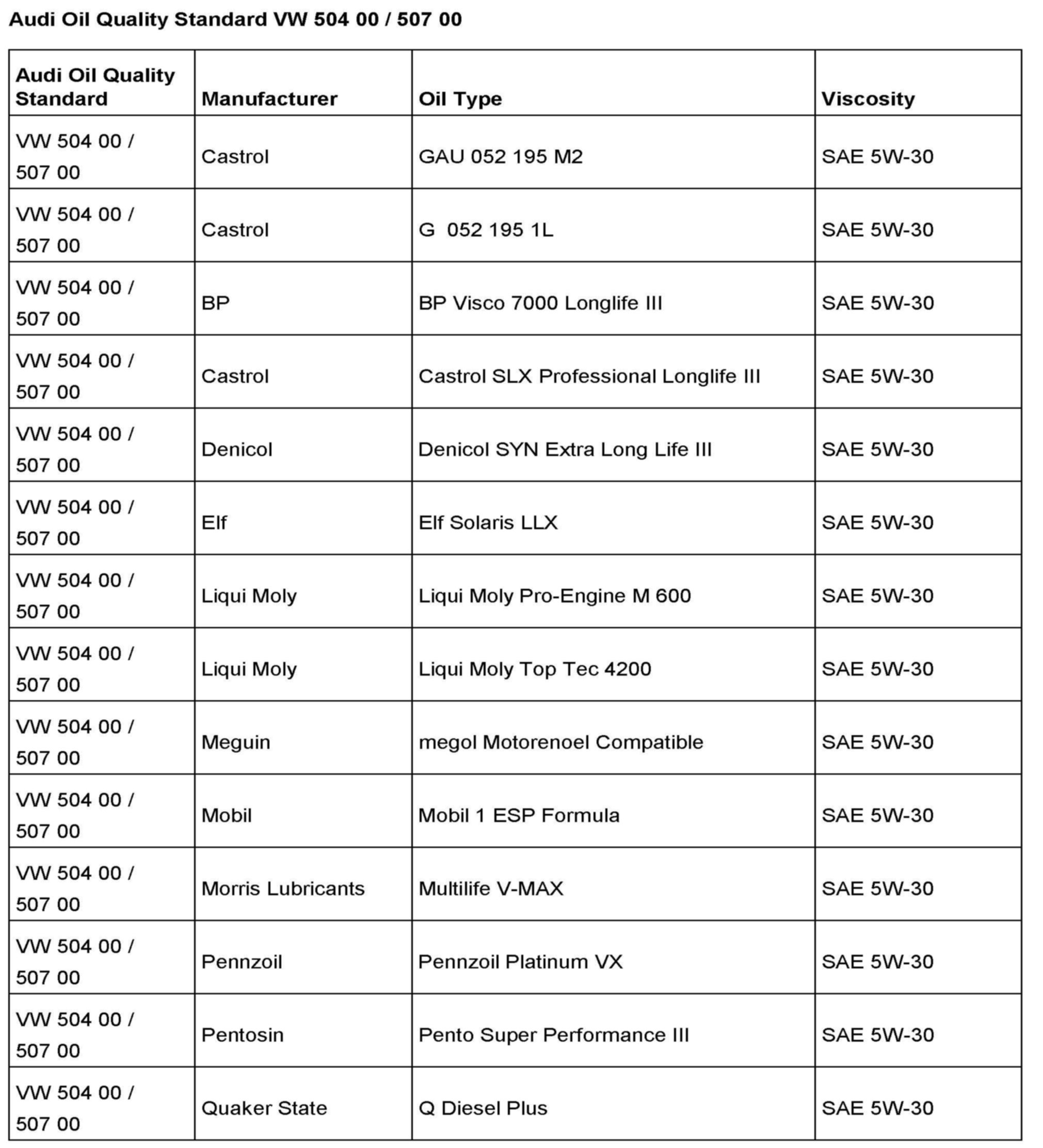 Audi Oil Quality Standard VW 504 00 / 507 00

| Audi Oil Quality Standard | Manufacturer | Oil Type | Viscosity |
|---|---|---|---|
| VW 504 00 / 507 00 | Castrol | GAU 052 195 M2 | SAE 5W-30 |
| VW 504 00 / 507 00 | Castrol | G  052 195 1L | SAE 5W-30 |
| VW 504 00 / 507 00 | BP | BP Visco 7000 Longlife III | SAE 5W-30 |
| VW 504 00 / 507 00 | Castrol | Castrol SLX Professional Longlife III | SAE 5W-30 |
| VW 504 00 / 507 00 | Denicol | Denicol SYN Extra Long Life III | SAE 5W-30 |
| VW 504 00 / 507 00 | Elf | Elf Solaris LLX | SAE 5W-30 |
| VW 504 00 / 507 00 | Liqui Moly | Liqui Moly Pro-Engine M 600 | SAE 5W-30 |
| VW 504 00 / 507 00 | Liqui Moly | Liqui Moly Top Tec 4200 | SAE 5W-30 |
| VW 504 00 / 507 00 | Meguin | megol Motorenoel Compatible | SAE 5W-30 |
| VW 504 00 / 507 00 | Mobil | Mobil 1 ESP Formula | SAE 5W-30 |
| VW 504 00 / 507 00 | Morris Lubricants | Multilife V-MAX | SAE 5W-30 |
| VW 504 00 / 507 00 | Pennzoil | Pennzoil Platinum VX | SAE 5W-30 |
| VW 504 00 / 507 00 | Pentosin | Pento Super Performance III | SAE 5W-30 |
| VW 504 00 / 507 00 | Quaker State | Q Diesel Plus | SAE 5W-30 |